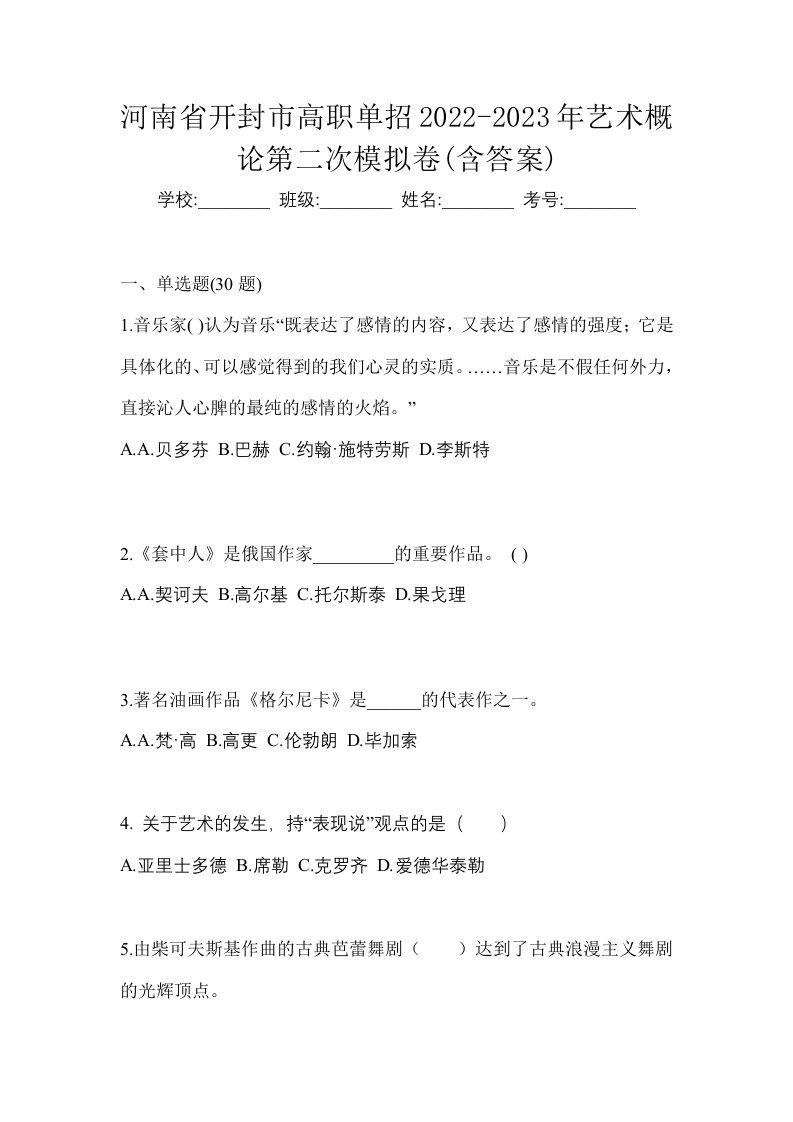 河南省开封市高职单招2022-2023年艺术概论第二次模拟卷(含答案)

学校:________ 班级:________ 姓名:________ 考号:________

一、单选题(30 题)

1.音乐家( )认为音乐“既表达了感情的内容，又表达了感情的强度；它是具体化的、可以感觉得到的我们心灵的实质。……音乐是不假任何外力，直接沁人心脾的最纯的感情的火焰。”

A.A.贝多芬 B.巴赫 C.约翰·施特劳斯 D.李斯特

2.《套中人》是俄国作家_________的重要作品。 ( )

A.A.契诃夫 B.高尔基 C.托尔斯泰 D.果戈理

3.著名油画作品《格尔尼卡》是______的代表作之一。

A.A.梵·高 B.高更 C.伦勃朗 D.毕加索

4. 关于艺术的发生, 持“表现说”观点的是（ ）

A.亚里士多德 B.席勒 C.克罗齐 D.爱德华泰勒

5.由柴可夫斯基作曲的古典芭蕾舞剧（ ）达到了古典浪漫主义舞剧的光辉顶点。